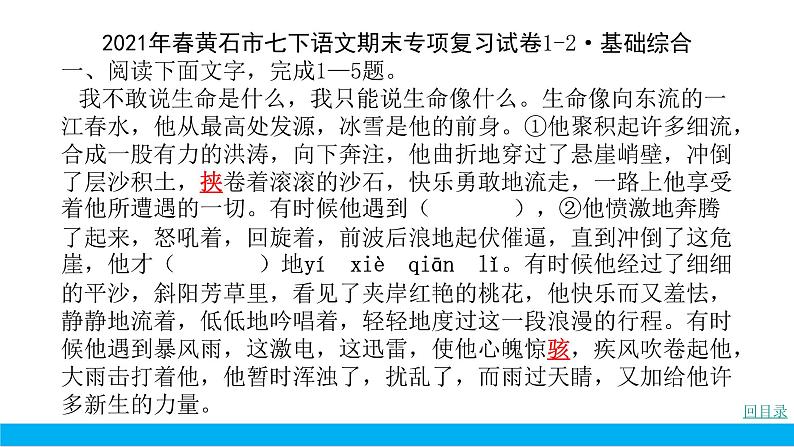 2021年春黄石市七下语文期末专项复习试卷1-2·基础综合

一、阅读下面文字，完成1—5题。

我不敢说生命是什么，我只能说生命像什么。生命像向东流的一江春水，他从最高处发源，冰雪是他的前身。①他聚积起许多细流，合成一股有力的洪涛，向下奔注，他曲折地穿过了悬崖峭壁，冲倒了层沙积土，挟卷着滚滚的沙石，快乐勇敢地流走，一路上他享受着他所遭遇的一切。有时候他遇到（ ），②他愤激地奔腾了起来，怒吼着，回旋着，前波后浪地起伏催逼，直到冲倒了这危崖，他才（ ）地yí xiè qiān lǐ。有时候他经过了细细的平沙，斜阳芳草里，看见了夹岸红艳的桃花，他快乐而又羞怯，静静地流着，低低地吟唱着，轻轻地度过这一段浪漫的行程。有时候他遇到暴风雨，这激电，这迅雷，使他心魄惊骇，疾风吹卷起他，大雨击打着他，他暂时浑浊了，扰乱了，而雨过天晴，又加给他许多新生的力量。

回目录